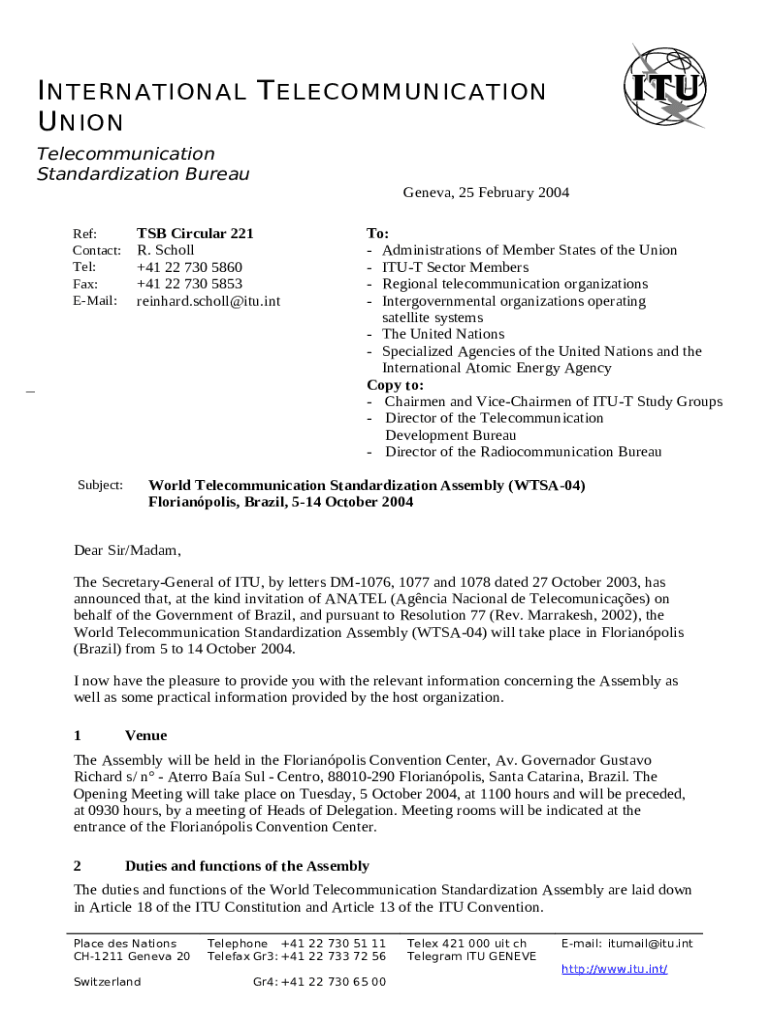 INTERNATIONAL TELECOMMUNICATION UNION

ITU

Telecommunication Standardization Bureau

Geneva, 25 February 2004

Ref: TSB Circular 221
Contact: R. Scholl
Tel: +41 22 730 5860
Fax: +41 22 730 5853
E-Mail: reinhard.scholl@itu.int

To:
- Administrations of Member States of the Union
- ITU-T Sector Members
- Regional telecommunication organizations
- Intergovernmental organizations operating satellite systems
- The United Nations
- Specialized Agencies of the United Nations and the International Atomic Energy Agency
Copy to:
- Chairmen and Vice-Chairmen of ITU-T Study Groups
- Director of the Telecommunication Development Bureau
- Director of the Radiocommunication Bureau

Subject: World Telecommunication Standardization Assembly (WTSA-04) Florianópolis, Brazil, 5-14 October 2004

Dear Sir/Madam,

The Secretary-General of ITU, by letters DM-1076, 1077 and 1078 dated 27 October 2003, has announced that, at the kind invitation of ANATEL (Agência Nacional de Telecomunicações) on behalf of the Government of Brazil, and pursuant to Resolution 77 (Rev. Marrakesh, 2002), the World Telecommunication Standardization Assembly (WTSA-04) will take place in Florianópolis (Brazil) from 5 to 14 October 2004.

I now have the pleasure to provide you with the relevant information concerning the Assembly as well as some practical information provided by the host organization.

1 Venue

The Assembly will be held in the Florianópolis Convention Center, Av. Governador Gustavo Richard s/ n° - Aterro Baía Sul - Centro, 88010-290 Florianópolis, Santa Catarina, Brazil. The Opening Meeting will take place on Tuesday, 5 October 2004, at 1100 hours and will be preceded, at 0930 hours, by a meeting of Heads of Delegation. Meeting rooms will be indicated at the entrance of the Florianópolis Convention Center.

2 Duties and functions of the Assembly

The duties and functions of the World Telecommunication Standardization Assembly are laid down in Article 18 of the ITU Constitution and Article 13 of the ITU Convention.

Place des Nations
CH-1211 Geneva 20
Switzerland

Telephone +41 22 730 51 11
Telefax Gr3: +41 22 733 72 56
Gr4: +41 22 730 65 00

Telex 421 000 uit ch
Telegram ITU GENEVE

E-mail: itumail@itu.int
http://www.itu.int/